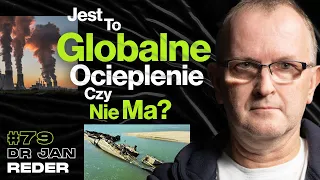 Jest To
Globalne
Ocieplenie
Czy
Nie Ma?

#79
DR JAN
REDER